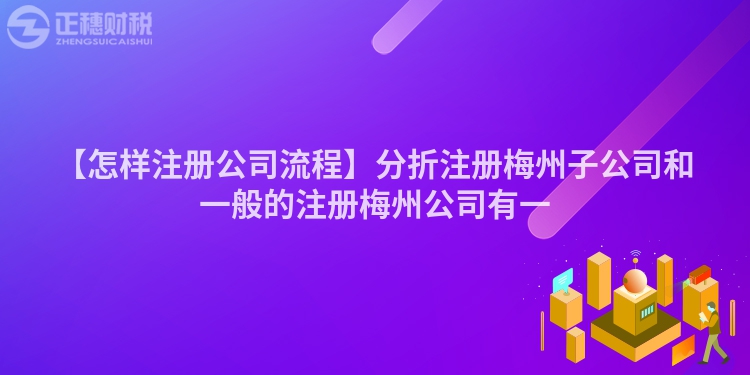 正穗财税
ZHENGSUICAISHUI

【怎样注册公司流程】分折注册梅州子公司和一般的注册梅州公司有一